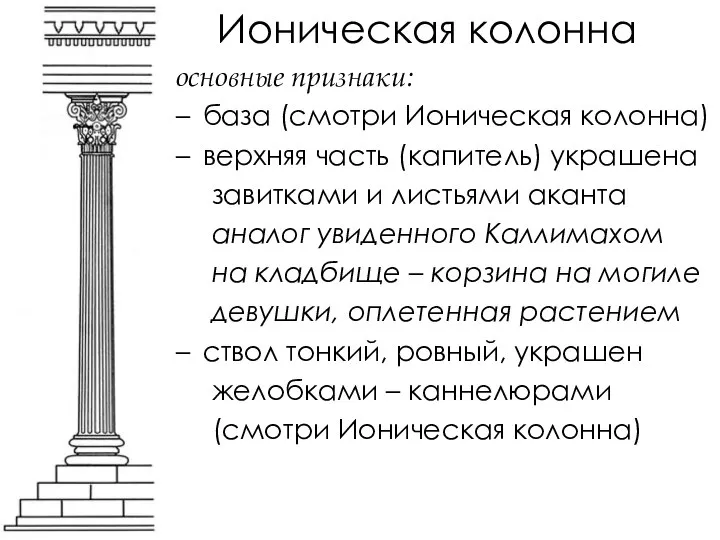 Ионическая колонна

основные признаки:

– база (смотри Ионическая колонна)

– верхняя часть (капитель) украшена завитками и листьями аканта аналог увиденного Каллимахом на кладбище – корзина на могиле девушки, оплетенная растением

– ствол тонкий, ровный, украшен желобками – каннелюрами (смотри Ионическая колонна)